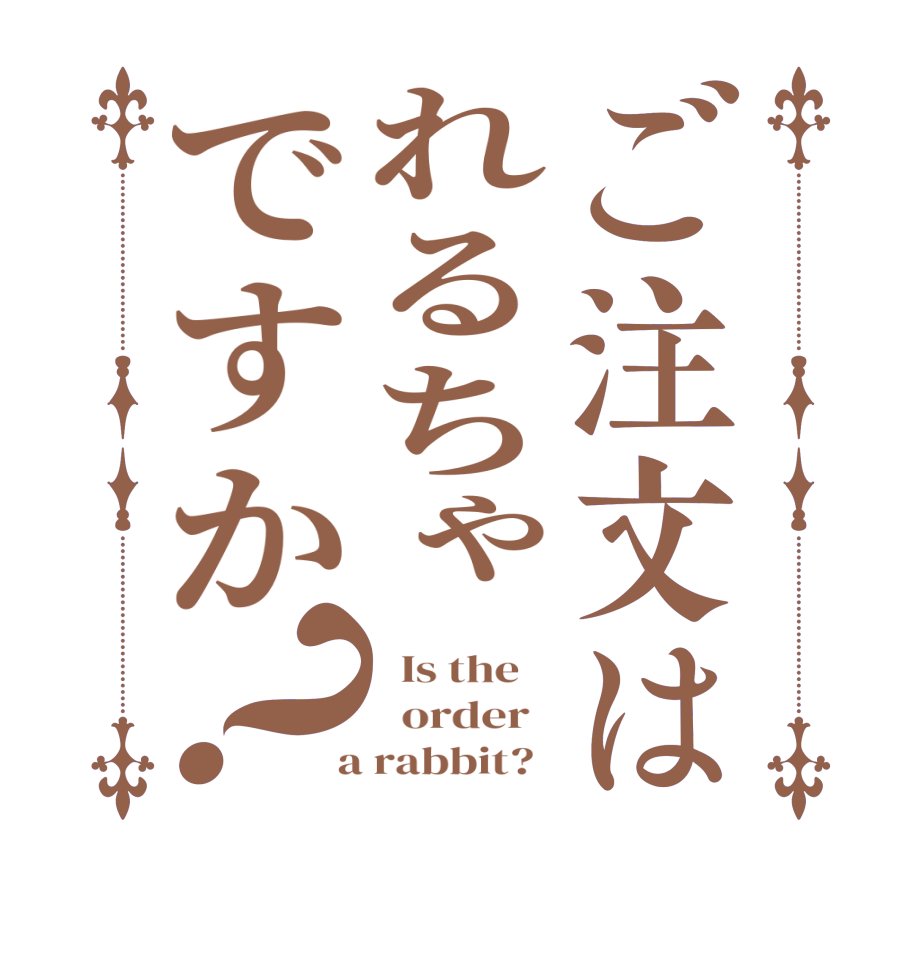 ご注文は
れるちゃ
ですか?

Is the
order
a rabbit?